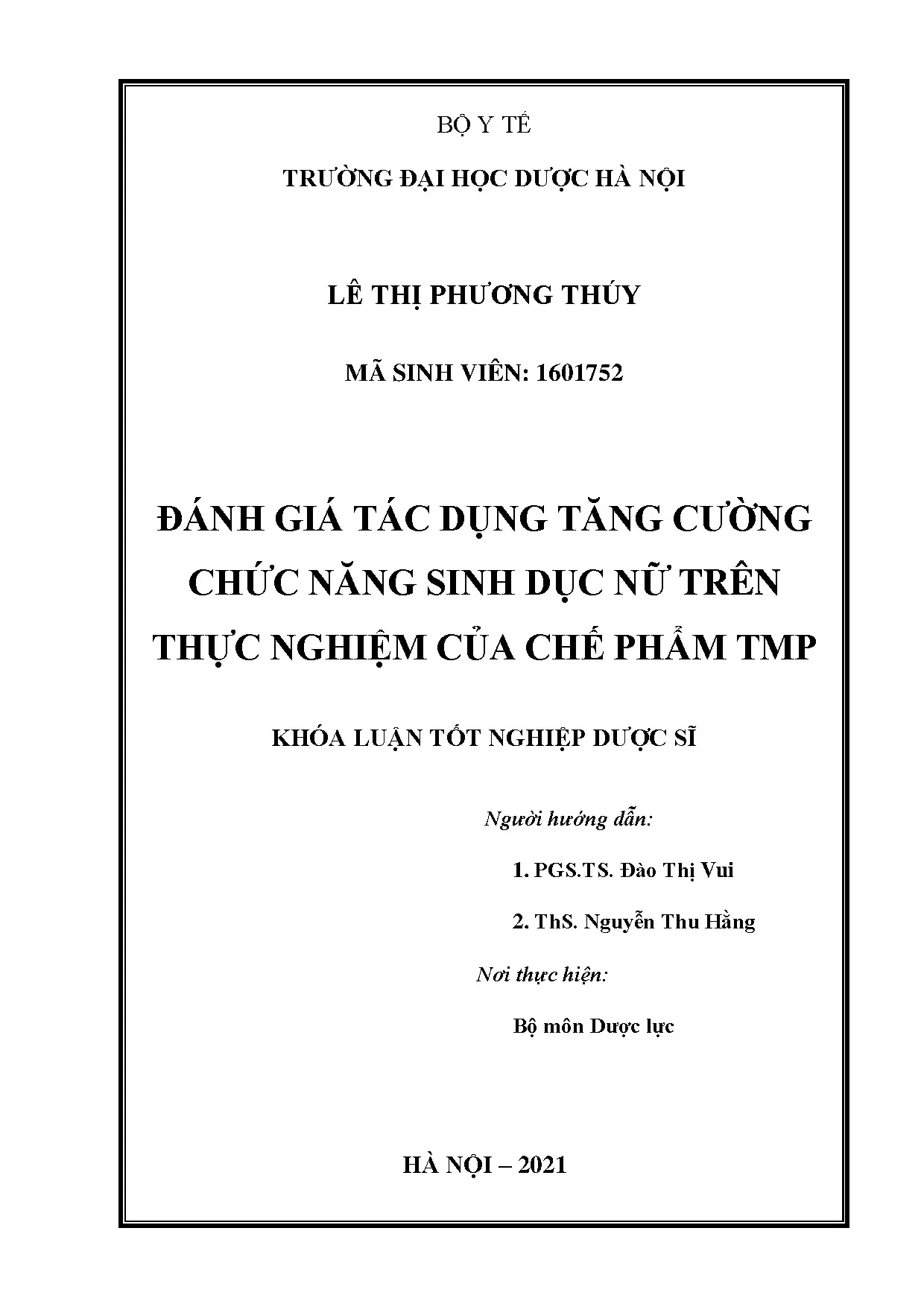 BỘ Y TẾ

TRƯỜNG ĐẠI HỌC DƯỢC HÀ NỘI

LÊ THỊ PHƯƠNG THÚY

MÃ SINH VIÊN: 1601752

ĐÁNH GIÁ TÁC DỤNG TĂNG CƯỜNG CHỨC NĂNG SINH DỤC NỮ TRÊN THỰC NGHIỆM CỦA CHẾ PHẨM TMP

KHÓA LUẬN TỐT NGHIỆP DƯỢC SĨ

Người hướng dẫn:

1. PGS.TS. Đào Thị Vui

2. ThS. Nguyễn Thu Hằng

Nơi thực hiện:

Bộ môn Dược lực

HÀ NỘI – 2021